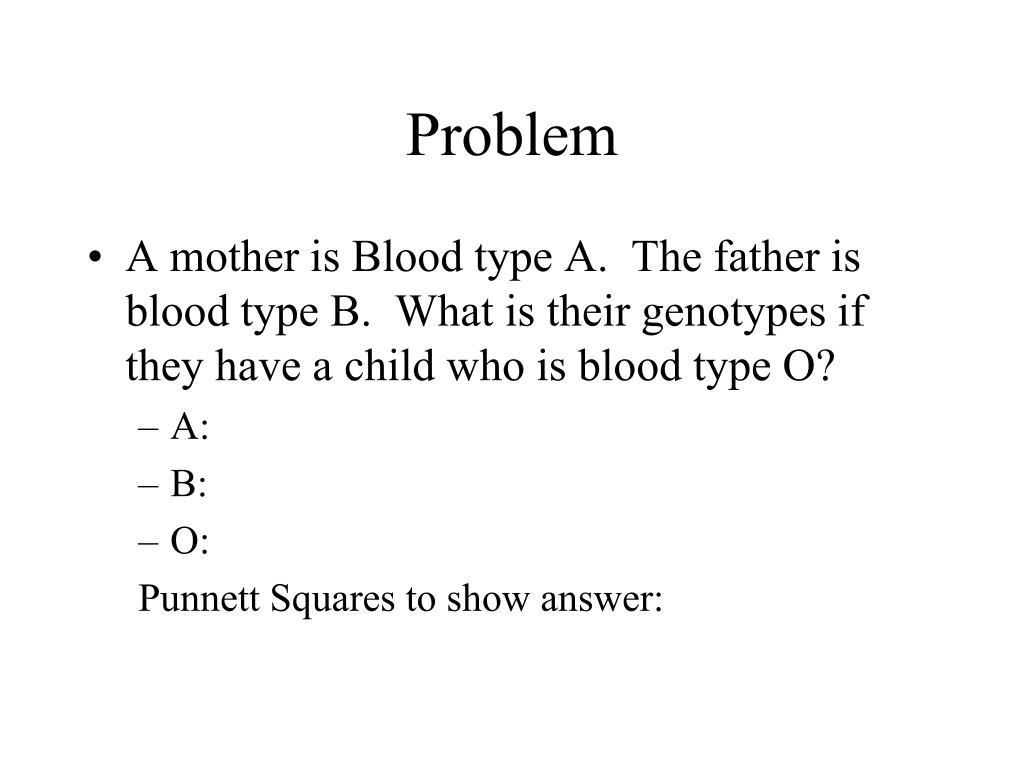 Problem

• A mother is Blood type A. The father is blood type B. What is their genotypes if they have a child who is blood type O?

– A:

– B:

– O:

Punnett Squares to show answer: